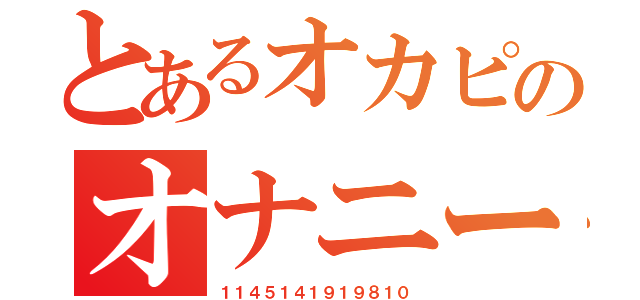 とあるオカピの
オナニー
1145141919810